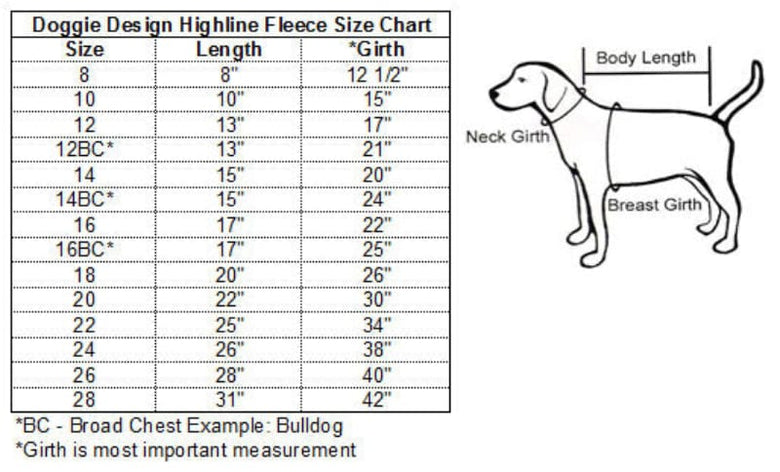 Doggie Design Highline Fleece Size Chart

| Size | Length | *Girth |
|---|---|---|
| 8 | 8" | 12 1/2" |
| 10 | 10" | 15" |
| 12 | 13" | 17" |
| 12BC* | 13" | 21" |
| 14 | 15" | 20" |
| 14BC* | 15" | 24" |
| 16 | 17" | 22" |
| 16BC* | 17" | 25" |
| 18 | 20" | 26" |
| 20 | 22" | 30" |
| 22 | 25" | 34" |
| 24 | 26" | 38" |
| 26 | 28" | 40" |
| 28 | 31" | 42" |

*BC - Broad Chest Example: Bulldog
*Girth is most important measurement

Body Length
Neck Girth
Breast Girth